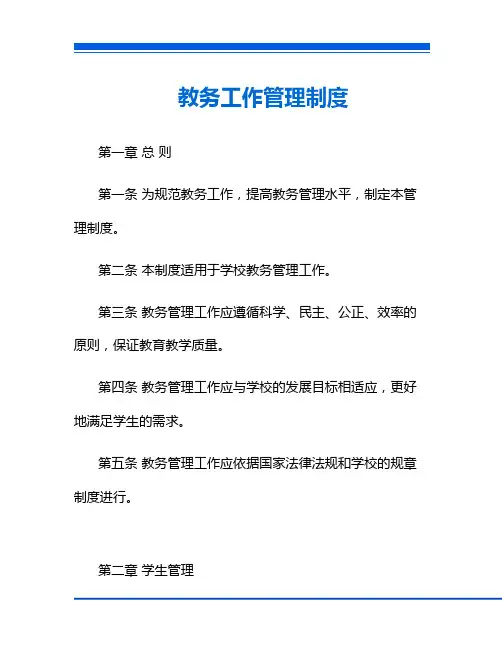 教务工作管理制度

第一章 总 则

第一条 为规范教务工作，提高教务管理水平，制定本管理制度。

第二条 本制度适用于学校教务管理工作。

第三条 教务管理工作应遵循科学、民主、公正、效率的原则，保证教育教学质量。

第四条 教务管理工作应与学校的发展目标相适应，更好地满足学生的需求。

第五条 教务管理工作应依据国家法律法规和学校的规章制度进行。

第二章 学生管理